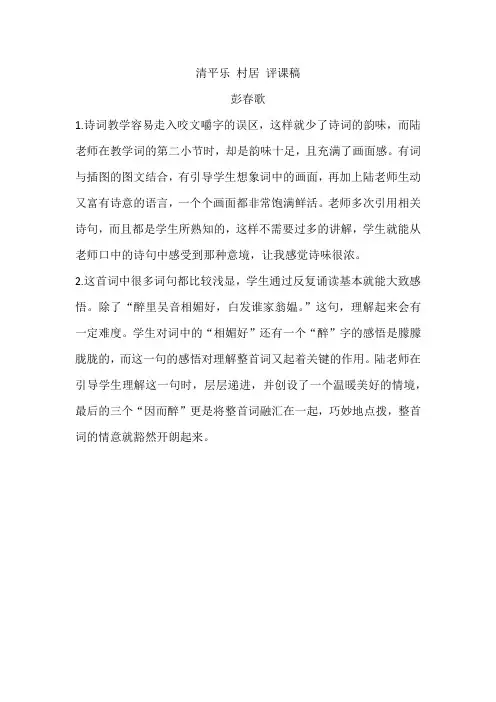 清平乐 村居 评课稿

彭春歌

1.诗词教学容易走入咬文嚼字的误区，这样就少了诗词的韵味，而陆老师在教学词的第二小节时，却是韵味十足，且充满了画面感。有词与插图的图文结合，有引导学生想象词中的画面，再加上陆老师生动又富有诗意的语言，一个个画面都非常饱满鲜活。老师多次引用相关诗句，而且都是学生所熟知的，这样不需要过多的讲解，学生就能从老师口中的诗句中感受到那种意境，让我感觉诗味很浓。

2.这首词中很多词句都比较浅显，学生通过反复诵读基本就能大致感悟。除了“醉里吴音相媚好，白发谁家翁媪。”这句，理解起来会有一定难度。学生对词中的“相媚好”还有一个“醉”字的感悟是朦朦胧胧的，而这一句的感悟对理解整首词又起着关键的作用。陆老师在引导学生理解这一句时，层层递进，并创设了一个温暖美好的情境，最后的三个“因而醉”更是将整首词融汇在一起，巧妙地点拨，整首词的情意就豁然开朗起来。